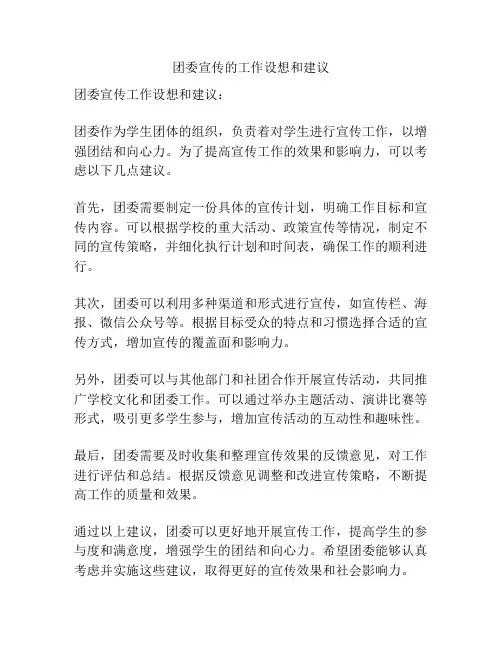 团委宣传的工作设想和建议

团委宣传工作设想和建议：

团委作为学生团体的组织，负责着对学生进行宣传工作，以增强团结和向心力。为了提高宣传工作的效果和影响力，可以考虑以下几点建议。

首先，团委需要制定一份具体的宣传计划，明确工作目标和宣传内容。可以根据学校的重大活动、政策宣传等情况，制定不同的宣传策略，并细化执行计划和时间表，确保工作的顺利进行。

其次，团委可以利用多种渠道和形式进行宣传，如宣传栏、海报、微信公众号等。根据目标受众的特点和习惯选择合适的宣传方式，增加宣传的覆盖面和影响力。

另外，团委可以与其他部门和社团合作开展宣传活动，共同推广学校文化和团委工作。可以通过举办主题活动、演讲比赛等形式，吸引更多学生参与，增加宣传活动的互动性和趣味性。

最后，团委需要及时收集和整理宣传效果的反馈意见，对工作进行评估和总结。根据反馈意见调整和改进宣传策略，不断提高工作的质量和效果。

通过以上建议，团委可以更好地开展宣传工作，提高学生的参与度和满意度，增强学生的团结和向心力。希望团委能够认真考虑并实施这些建议，取得更好的宣传效果和社会影响力。